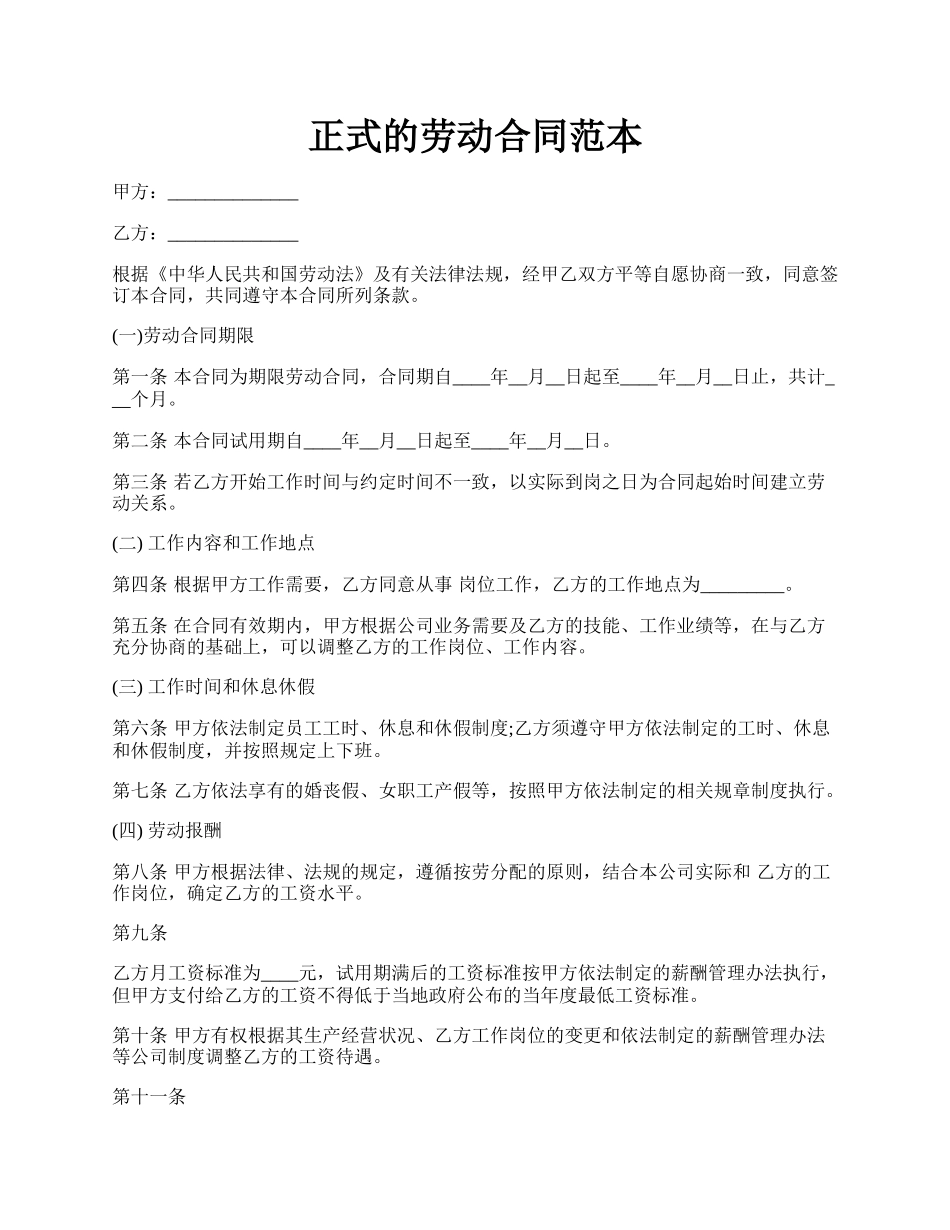 正式的劳动合同范本

甲方：______________

乙方：______________

根据《中华人民共和国劳动法》及有关法律法规，经甲乙双方平等自愿协商一致，同意签订本合同，共同遵守本合同所列条款。

(一)劳动合同期限

第一条 本合同为期限劳动合同，合同期自____年__月__日起至____年__月__日止，共计___个月。

第二条 本合同试用期自____年__月__日起至____年__月__日。

第三条 若乙方开始工作时间与约定时间不一致，以实际到岗之日为合同起始时间建立劳动关系。

(二) 工作内容和工作地点

第四条 根据甲方工作需要，乙方同意从事 岗位工作，乙方的工作地点为_________。

第五条 在合同有效期内，甲方根据公司业务需要及乙方的技能、工作业绩等，在与乙方充分协商的基础上，可以调整乙方的工作岗位、工作内容。

(三) 工作时间和休息休假

第六条 甲方依法制定员工工时、休息和休假制度;乙方须遵守甲方依法制定的工时、休息和休假制度，并按照规定上下班。

第七条 乙方依法享有的婚丧假、女职工产假等，按照甲方依法制定的相关规章制度执行。

(四) 劳动报酬

第八条 甲方根据法律、法规的规定，遵循按劳分配的原则，结合本公司实际和 乙方的工作岗位，确定乙方的工资水平。

第九条

乙方月工资标准为____元，试用期满后的工资标准按甲方依法制定的薪酬管理办法执行，但甲方支付给乙方的工资不得低于当地政府公布的当年度最低工资标准。

第十条 甲方有权根据其生产经营状况、乙方工作岗位的变更和依法制定的薪酬管理办法等公司制度调整乙方的工资待遇。

第十一条